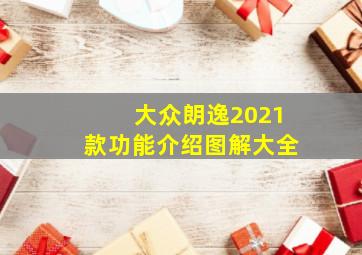 大众朗逸2021款功能介绍图解大全